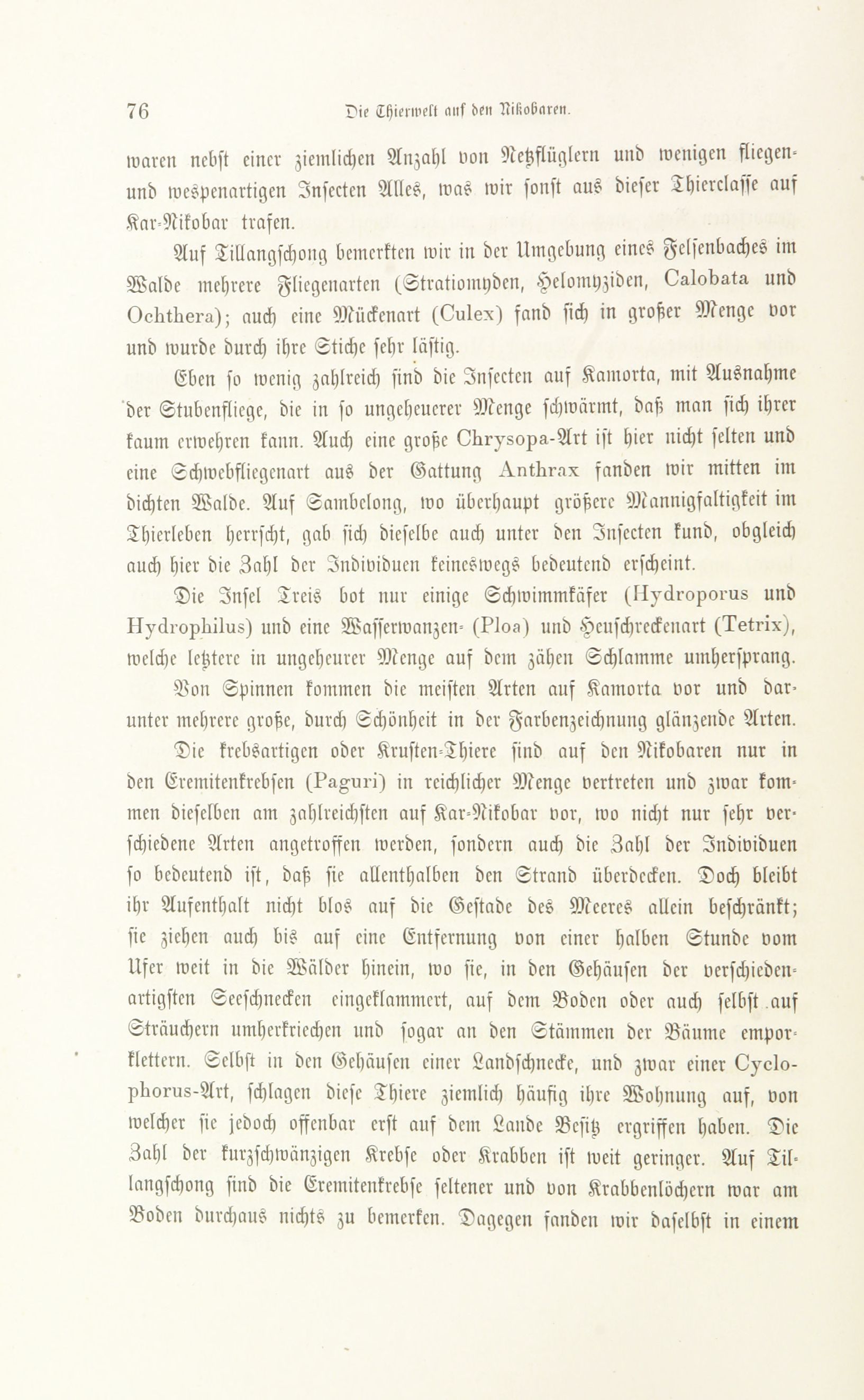 76 Die Thierwelt auf den Nikobaren.

waren nebst einer ziemlichen Anzahl von Netzflüglern und wenigen fliegen- und wespenartigen Insecten Alles, was wir sonst aus dieser Thierclasse auf Kar-Nikobar trafen.

Auf Tillangschong bemerkten wir in der Umgebung eines Felsenbaches im Walde mehrere Fliegenarten (Stratiomyden, Helomyziden, Calobata und Ochthera); auch eine Mückenart (Culex) fand sich in großer Menge vor und wurde durch ihre Stiche sehr lästig.

Eben so wenig zahlreich sind die Insecten auf Kamorta, mit Ausnahme der Stubenfliege, die in so ungeheuerer Menge schwärmt, daß man sich ihrer kaum erwehren kann. Auch eine große Chrysopa-Art ist hier nicht selten und eine Schwebfliegenart aus der Gattung Anthrax fanden wir mitten im dichten Walde. Auf Sambelong, wo überhaupt größere Mannigfaltigkeit im Thierleben herrscht, gab sich dieselbe auch unter den Insecten kund, obgleich auch hier die Zahl der Individuen keineswegs bedeutend erscheint.

Die Insel Treis bot nur einige Schwimmkäfer (Hydroporus und Hydrophilus) und eine Wasserwanzen- (Ploa) und Heuschreckenart (Tetrix), welche letztere in ungeheurer Menge auf dem zähen Schlamme umhersprang.

Von Spinnen kommen die meisten Arten auf Kamorta vor und darunter mehrere große, durch Schönheit in der Farbenzeichnung glänzende Arten.

Die krebsartigen oder Krusten-Thiere sind auf den Nikobaren nur in den Eremitenkrebsen (Paguri) in reichlicher Menge vertreten und zwar kommen dieselben am zahlreichsten auf Kar-Nikobar vor, wo nicht nur sehr verschiedene Arten angetroffen werden, sondern auch die Zahl der Individuen so bedeutend ist, daß sie allenthalben den Strand überdecken. Doch bleibt ihr Aufenthalt nicht blos auf die Gestade des Meeres allein beschränkt; sie ziehen auch bis auf eine Entfernung von einer halben Stunde vom Ufer weit in die Wälder hinein, wo sie, in den Gehäusen der verschiedenartigsten Seeschnecken eingeklammert, auf dem Boden oder auch selbst auf Sträuchern umherkriechen und sogar an den Stämmen der Bäume emporklettern. Selbst in den Gehäusen einer Landschnecke, und zwar einer Cyclophorus-Art, schlagen diese Thiere ziemlich häufig ihre Wohnung auf, von welcher sie jedoch offenbar erst auf dem Lande Besitz ergriffen haben. Die Zahl der kurzschwänzigen Krebse oder Krabben ist weit geringer. Auf Tillangschong sind die Eremitenkrebse seltener und von Krabbenlöchern war am Boden durchaus nichts zu bemerken. Dagegen fanden wir daselbst in einem